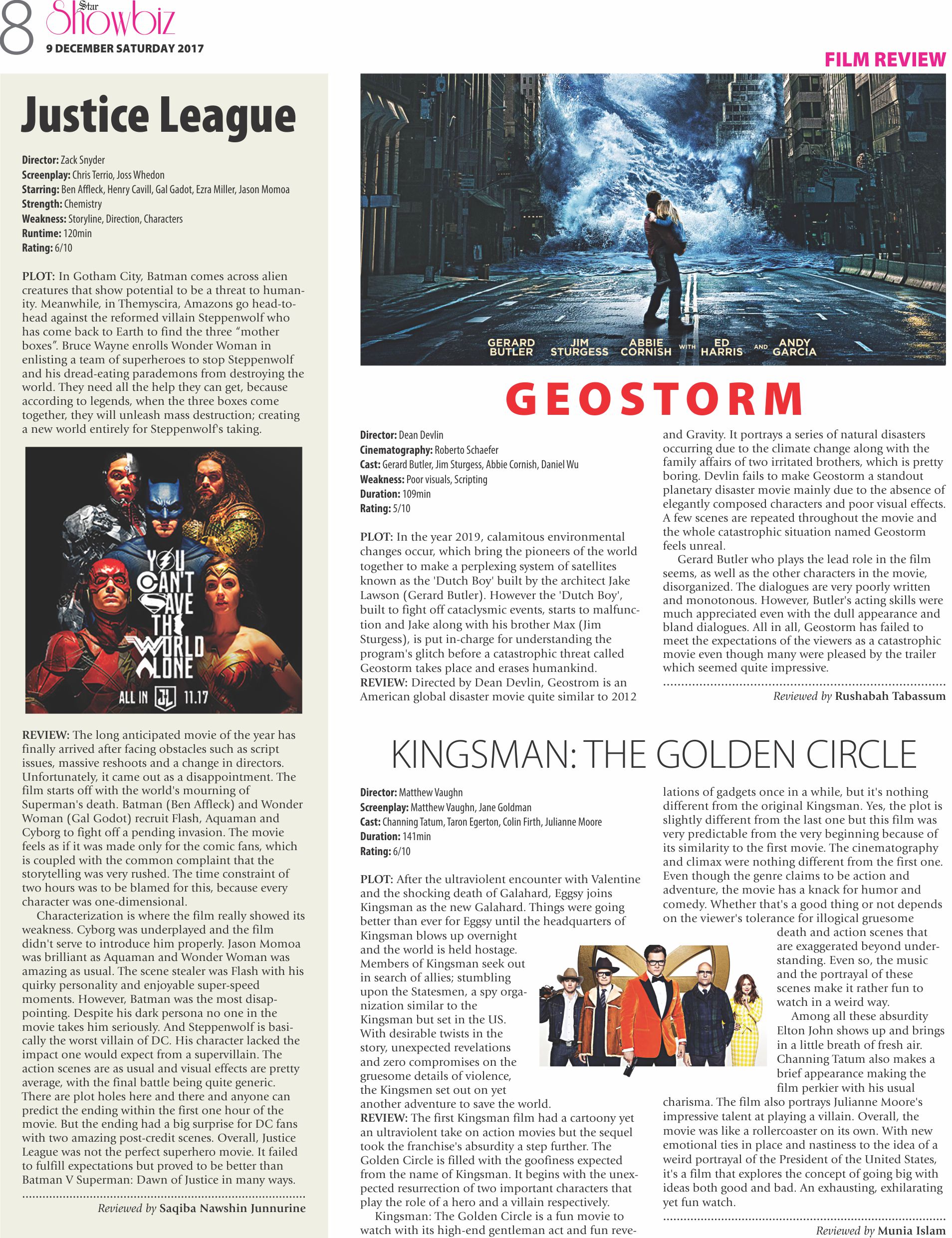 8 Star Showbiz
9 DECEMBER SATURDAY 2017

FILM REVIEW

Justice League

Director: Zack Snyder
Screenplay: Chris Terrio, Joss Whedon
Starring: Ben Affleck, Henry Cavill, Gal Gadot, Ezra Miller, Jason Momoa
Strength: Chemistry
Weakness: Storyline, Direction, Characters
Runtime: 120min
Rating: 6/10

PLOT: In Gotham City, Batman comes across alien creatures that show potential to be a threat to humanity. Meanwhile, in Themyscira, Amazons go head-to-head against the reformed villain Steppenwolf who has come back to Earth to find the three "mother boxes". Bruce Wayne enrolls Wonder Woman in enlisting a team of superheroes to stop Steppenwolf and his dread-eating parademons from destroying the world. They need all the help they can get, because according to legends, when the three boxes come together, they will unleash mass destruction; creating a new world entirely for Steppenwolf's taking.

YOU CAN'T SAVE THE WORLD ALONE
ALL IN JL 11.17

REVIEW: The long anticipated movie of the year has finally arrived after facing obstacles such as script issues, massive reshoots and a change in directors. Unfortunately, it came out as a disappointment. The film starts off with the world's mourning of Superman's death. Batman (Ben Affleck) and Wonder Woman (Gal Godot) recruit Flash, Aquaman and Cyborg to fight off a pending invasion. The movie feels as if it was made only for the comic fans, which is coupled with the common complaint that the storytelling was very rushed. The time constraint of two hours was to be blamed for this, because every character was one-dimensional.

Characterization is where the film really showed its weakness. Cyborg was underplayed and the film didn't serve to introduce him properly. Jason Momoa was brilliant as Aquaman and Wonder Woman was amazing as usual. The scene stealer was Flash with his quirky personality and enjoyable super-speed moments. However, Batman was the most disappointing. Despite his dark persona no one in the movie takes him seriously. And Steppenwolf is basically the worst villain of DC. His character lacked the impact one would expect from a supervillain. The action scenes are as usual and visual effects are pretty average, with the final battle being quite generic. There are plot holes here and there and anyone can predict the ending within the first one hour of the movie. But the ending had a big surprise for DC fans with two amazing post-credit scenes. Overall, Justice League was not the perfect superhero movie. It failed to fulfill expectations but proved to be better than Batman V Superman: Dawn of Justice in many ways.

Reviewed by Saqiba Nawshin Junnurine

GERARD BUTLER JIM STURGESS ABBIE CORNISH WITH ED HARRIS AND ANDY GARCIA

GEOSTORM

Director: Dean Devlin
Cinematography: Roberto Schaefer
Cast: Gerard Butler, Jim Sturgess, Abbie Cornish, Daniel Wu
Weakness: Poor visuals, Scripting
Duration: 109min
Rating: 5/10

PLOT: In the year 2019, calamitous environmental changes occur, which bring the pioneers of the world together to make a perplexing system of satellites known as the 'Dutch Boy' built by the architect Jake Lawson (Gerard Butler). However the 'Dutch Boy', built to fight off cataclysmic events, starts to malfunction and Jake along with his brother Max (Jim Sturgess), is put in-charge for understanding the program's glitch before a catastrophic threat called Geostorm takes place and erases humankind.
REVIEW: Directed by Dean Devlin, Geostrom is an American global disaster movie quite similar to 2012 and Gravity. It portrays a series of natural disasters occurring due to the climate change along with the family affairs of two irritated brothers, which is pretty boring. Devlin fails to make Geostorm a standout planetary disaster movie mainly due to the absence of elegantly composed characters and poor visual effects. A few scenes are repeated throughout the movie and the whole catastrophic situation named Geostorm feels unreal.

Gerard Butler who plays the lead role in the film seems, as well as the other characters in the movie, disorganized. The dialogues are very poorly written and monotonous. However, Butler's acting skills were much appreciated even with the dull appearance and bland dialogues. All in all, Geostorm has failed to meet the expectations of the viewers as a catastrophic movie even though many were pleased by the trailer which seemed quite impressive.

Reviewed by Rushabah Tabassum

KINGSMAN: THE GOLDEN CIRCLE

Director: Matthew Vaughn
Screenplay: Matthew Vaughn, Jane Goldman
Cast: Channing Tatum, Taron Egerton, Colin Firth, Julianne Moore
Duration: 141min
Rating: 6/10

PLOT: After the ultraviolent encounter with Valentine and the shocking death of Galahard, Eggsy joins Kingsman as the new Galahard. Things were going better than ever for Eggsy until the headquarters of Kingsman blows up overnight and the world is held hostage. Members of Kingsman seek out in search of allies; stumbling upon the Statesmen, a spy organization similar to the Kingsman but set in the US. With desirable twists in the story, unexpected revelations and zero compromises on the gruesome details of violence, the Kingsmen set out on yet another adventure to save the world.
REVIEW: The first Kingsman film had a cartoony yet an ultraviolent take on action movies but the sequel took the franchise's absurdity a step further. The Golden Circle is filled with the goofiness expected from the name of Kingsman. It begins with the unexpected resurrection of two important characters that play the role of a hero and a villain respectively.

Kingsman: The Golden Circle is a fun movie to watch with its high-end gentleman act and fun revelations of gadgets once in a while, but it's nothing different from the original Kingsman. Yes, the plot is slightly different from the last one but this film was very predictable from the very beginning because of its similarity to the first movie. The cinematography and climax were nothing different from the first one. Even though the genre claims to be action and adventure, the movie has a knack for humor and comedy. Whether that's a good thing or not depends on the viewer's tolerance for illogical gruesome death and action scenes that are exaggerated beyond understanding. Even so, the music and the portrayal of these scenes make it rather fun to watch in a weird way.

Among all these absurdity Elton John shows up and brings in a little breath of fresh air. Channing Tatum also makes a brief appearance making the film perkier with his usual charisma. The film also portrays Julianne Moore's impressive talent at playing a villain. Overall, the movie was like a rollercoaster on its own. With new emotional ties in place and nastiness to the idea of a weird portrayal of the President of the United States, it's a film that explores the concept of going big with ideas both good and bad. An exhausting, exhilarating yet fun watch.

Reviewed by Munia Islam